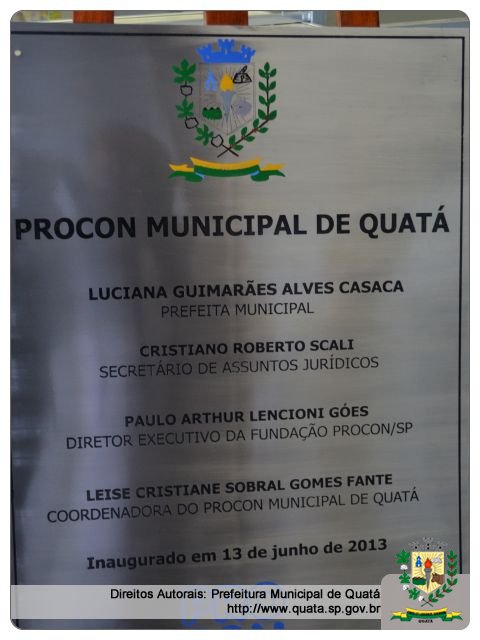 PROCON MUNICIPAL DE QUATÁ

LUCIANA GUIMARÃES ALVES CASACA
PREFEITA MUNICIPAL

CRISTIANO ROBERTO SCALI
SECRETÁRIO DE ASSUNTOS JURÍDICOS

PAULO ARTHUR LENCIONI GÓES
DIRETOR EXECUTIVO DA FUNDAÇÃO PROCON/SP

LEISE CRISTIANE SOBRAL GOMES FANTE
COORDENADORA DO PROCON MUNICIPAL DE QUATÁ

Inaugurado em 13 de junho de 2013

Direitos Autorais: Prefeitura Municipal de Quatá
http://www.quata.sp.gov.br

QUATÁ